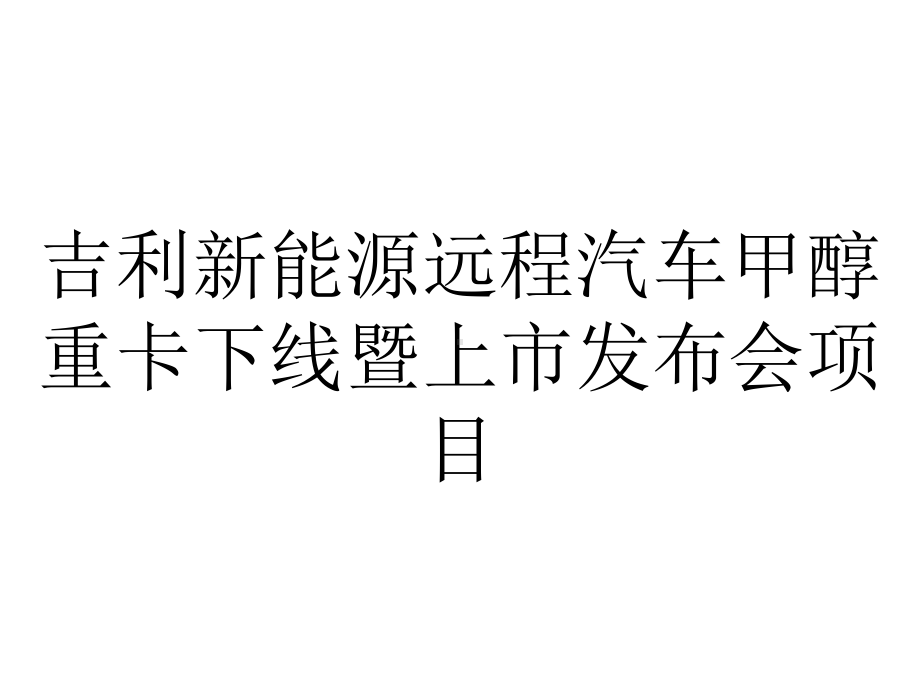 吉利新能源远程汽车甲醇重卡下线暨上市发布会项目